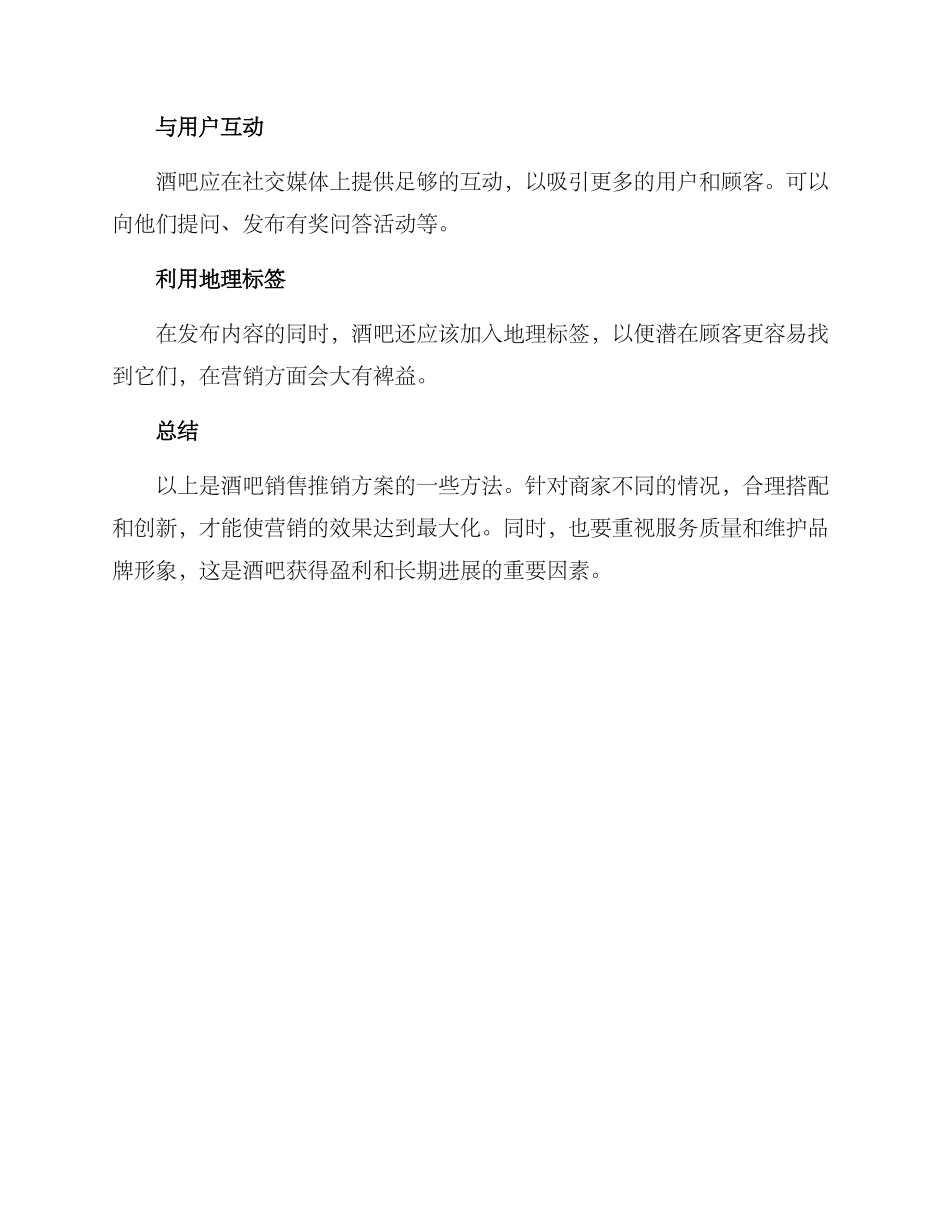 与用户互动

酒吧应在社交媒体上提供足够的互动，以吸引更多的用户和顾客。可以向他们提问、发布有奖问答活动等。

利用地理标签

在发布内容的同时，酒吧还应该加入地理标签，以便潜在顾客更容易找到它们，在营销方面会大有裨益。

总结

以上是酒吧销售推销方案的一些方法。针对商家不同的情况，合理搭配和创新，才能使营销的效果达到最大化。同时，也要重视服务质量和维护品牌形象，这是酒吧获得盈利和长期进展的重要因素。